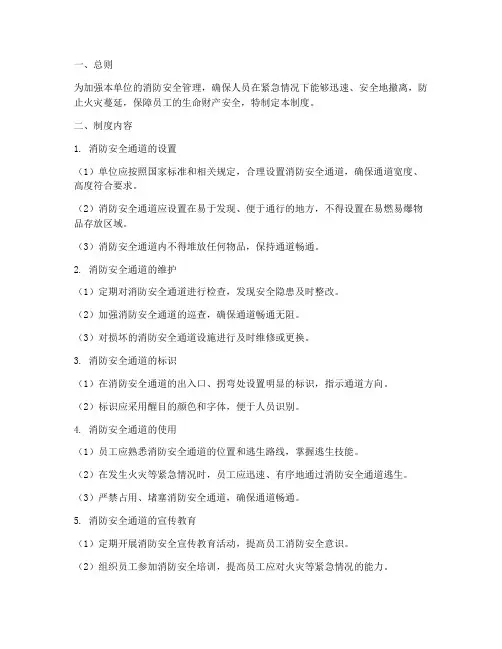 一、总则

为加强本单位的消防安全管理，确保人员在紧急情况下能够迅速、安全地撤离，防止火灾蔓延，保障员工的生命财产安全，特制定本制度。

二、制度内容

1. 消防安全通道的设置

（1）单位应按照国家标准和相关规定，合理设置消防安全通道，确保通道宽度、高度符合要求。

（2）消防安全通道应设置在易于发现、便于通行的地方，不得设置在易燃易爆物品存放区域。

（3）消防安全通道内不得堆放任何物品，保持通道畅通。

2. 消防安全通道的维护

（1）定期对消防安全通道进行检查，发现安全隐患及时整改。

（2）加强消防安全通道的巡查，确保通道畅通无阻。

（3）对损坏的消防安全通道设施进行及时维修或更换。

3. 消防安全通道的标识

（1）在消防安全通道的出入口、拐弯处设置明显的标识，指示通道方向。

（2）标识应采用醒目的颜色和字体，便于人员识别。

4. 消防安全通道的使用

（1）员工应熟悉消防安全通道的位置和逃生路线，掌握逃生技能。

（2）在发生火灾等紧急情况时，员工应迅速、有序地通过消防安全通道逃生。

（3）严禁占用、堵塞消防安全通道，确保通道畅通。

5. 消防安全通道的宣传教育

（1）定期开展消防安全宣传教育活动，提高员工消防安全意识。

（2）组织员工参加消防安全培训，提高员工应对火灾等紧急情况的能力。